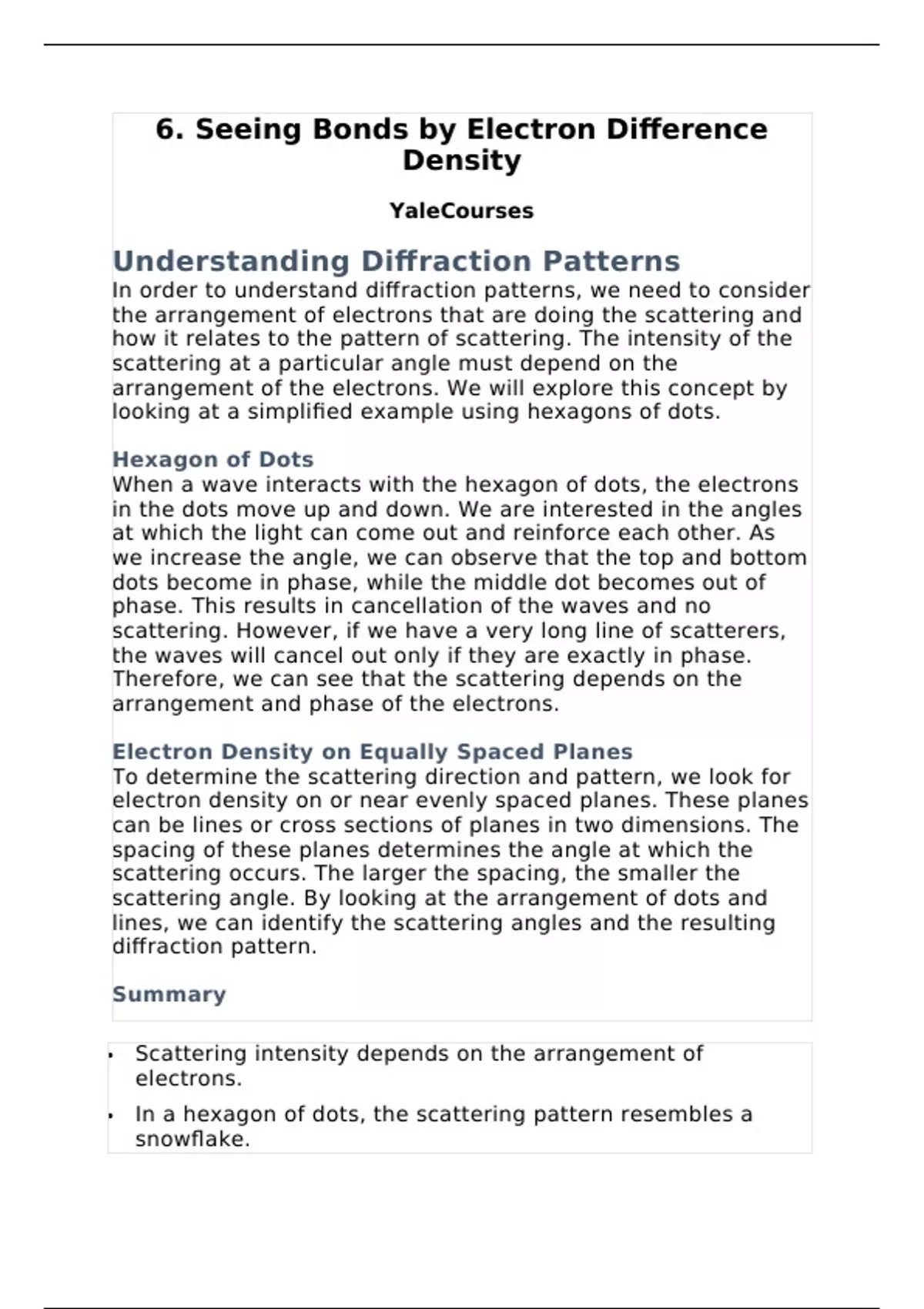 6. Seeing Bonds by Electron Difference Density

YaleCourses

Understanding Diffraction Patterns

In order to understand diffraction patterns, we need to consider the arrangement of electrons that are doing the scattering and how it relates to the pattern of scattering. The intensity of the scattering at a particular angle must depend on the arrangement of the electrons. We will explore this concept by looking at a simplified example using hexagons of dots.

Hexagon of Dots

When a wave interacts with the hexagon of dots, the electrons in the dots move up and down. We are interested in the angles at which the light can come out and reinforce each other. As we increase the angle, we can observe that the top and bottom dots become in phase, while the middle dot becomes out of phase. This results in cancellation of the waves and no scattering. However, if we have a very long line of scatterers, the waves will cancel out only if they are exactly in phase. Therefore, we can see that the scattering depends on the arrangement and phase of the electrons.

Electron Density on Equally Spaced Planes

To determine the scattering direction and pattern, we look for electron density on or near evenly spaced planes. These planes can be lines or cross sections of planes in two dimensions. The spacing of these planes determines the angle at which the scattering occurs. The larger the spacing, the smaller the scattering angle. By looking at the arrangement of dots and lines, we can identify the scattering angles and the resulting diffraction pattern.

Summary

• Scattering intensity depends on the arrangement of electrons.
• In a hexagon of dots, the scattering pattern resembles a snowflake.